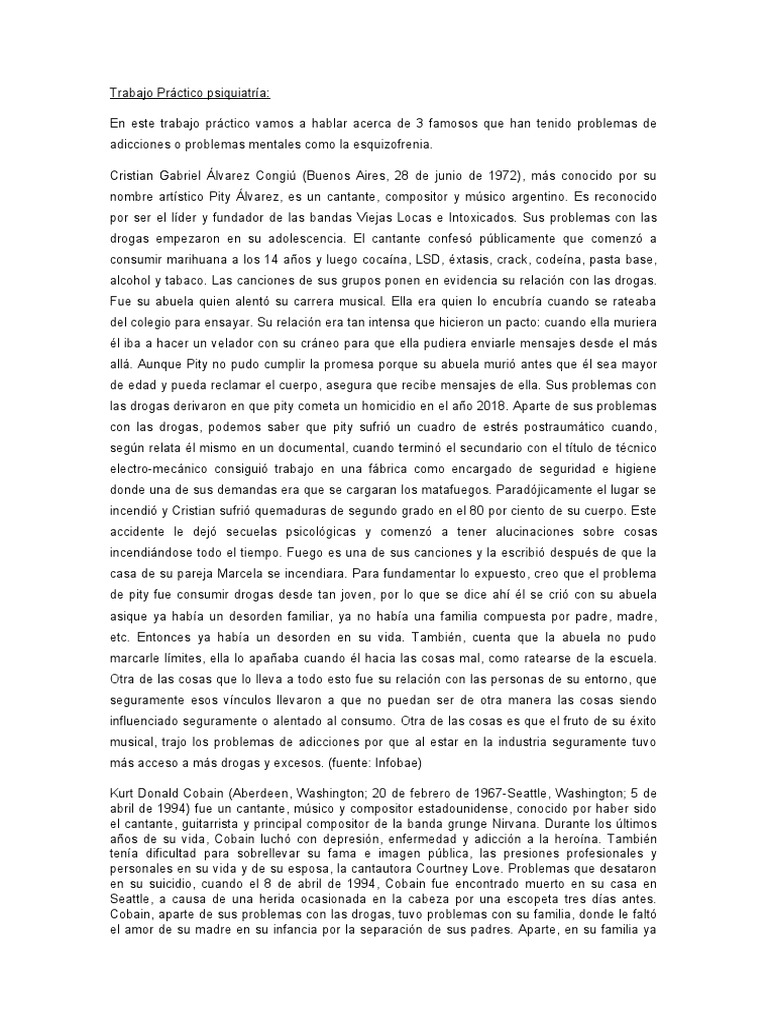 Trabajo Práctico psiquiatría:

En este trabajo práctico vamos a hablar acerca de 3 famosos que han tenido problemas de adicciones o problemas mentales como la esquizofrenia.

Cristian Gabriel Álvarez Congiú (Buenos Aires, 28 de junio de 1972), más conocido por su nombre artístico Pity Álvarez, es un cantante, compositor y músico argentino. Es reconocido por ser el líder y fundador de las bandas Viejas Locas e Intoxicados. Sus problemas con las drogas empezaron en su adolescencia. El cantante confesó públicamente que comenzó a consumir marihuana a los 14 años y luego cocaína, LSD, éxtasis, crack, codeína, pasta base, alcohol y tabaco. Las canciones de sus grupos ponen en evidencia su relación con las drogas. Fue su abuela quien alentó su carrera musical. Ella era quien lo encubría cuando se rateaba del colegio para ensayar. Su relación era tan intensa que hicieron un pacto: cuando ella muriera él iba a hacer un velador con su cráneo para que ella pudiera enviarle mensajes desde el más allá. Aunque Pity no pudo cumplir la promesa porque su abuela murió antes que él sea mayor de edad y pueda reclamar el cuerpo, asegura que recibe mensajes de ella. Sus problemas con las drogas derivaron en que pity cometa un homicidio en el año 2018. Aparte de sus problemas con las drogas, podemos saber que pity sufrió un cuadro de estrés postraumático cuando, según relata él mismo en un documental, cuando terminó el secundario con el título de técnico electro-mecánico consiguió trabajo en una fábrica como encargado de seguridad e higiene donde una de sus demandas era que se cargaran los matafuegos. Paradójicamente el lugar se incendió y Cristian sufrió quemaduras de segundo grado en el 80 por ciento de su cuerpo. Este accidente le dejó secuelas psicológicas y comenzó a tener alucinaciones sobre cosas incendiándose todo el tiempo. Fuego es una de sus canciones y la escribió después de que la casa de su pareja Marcela se incendiara. Para fundamentar lo expuesto, creo que el problema de pity fue consumir drogas desde tan joven, por lo que se dice ahí él se crió con su abuela asique ya había un desorden familiar, ya no había una familia compuesta por padre, madre, etc. Entonces ya había un desorden en su vida. También, cuenta que la abuela no pudo marcarle límites, ella lo apañaba cuando él hacia las cosas mal, como ratearse de la escuela. Otra de las cosas que lo lleva a todo esto fue su relación con las personas de su entorno, que seguramente esos vínculos llevaron a que no puedan ser de otra manera las cosas siendo influenciado seguramente o alentado al consumo. Otra de las cosas es que el fruto de su éxito musical, trajo los problemas de adicciones por que al estar en la industria seguramente tuvo más acceso a más drogas y excesos. (fuente: Infobae)

Kurt Donald Cobain (Aberdeen, Washington; 20 de febrero de 1967-Seattle, Washington; 5 de abril de 1994) fue un cantante, músico y compositor estadounidense, conocido por haber sido el cantante, guitarrista y principal compositor de la banda grunge Nirvana. Durante los últimos años de su vida, Cobain luchó con depresión, enfermedad y adicción a la heroína. También tenía dificultad para sobrellevar su fama e imagen pública, las presiones profesionales y personales en su vida y de su esposa, la cantautora Courtney Love. Problemas que desataron en su suicidio, cuando el 8 de abril de 1994, Cobain fue encontrado muerto en su casa en Seattle, a causa de una herida ocasionada en la cabeza por una escopeta tres días antes. Cobain, aparte de sus problemas con las drogas, tuvo problemas con su familia, donde le faltó el amor de su madre en su infancia por la separación de sus padres. Aparte, en su familia ya